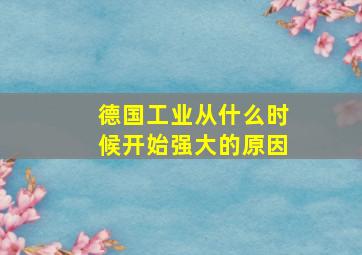 德国工业从什么时候开始强大的原因